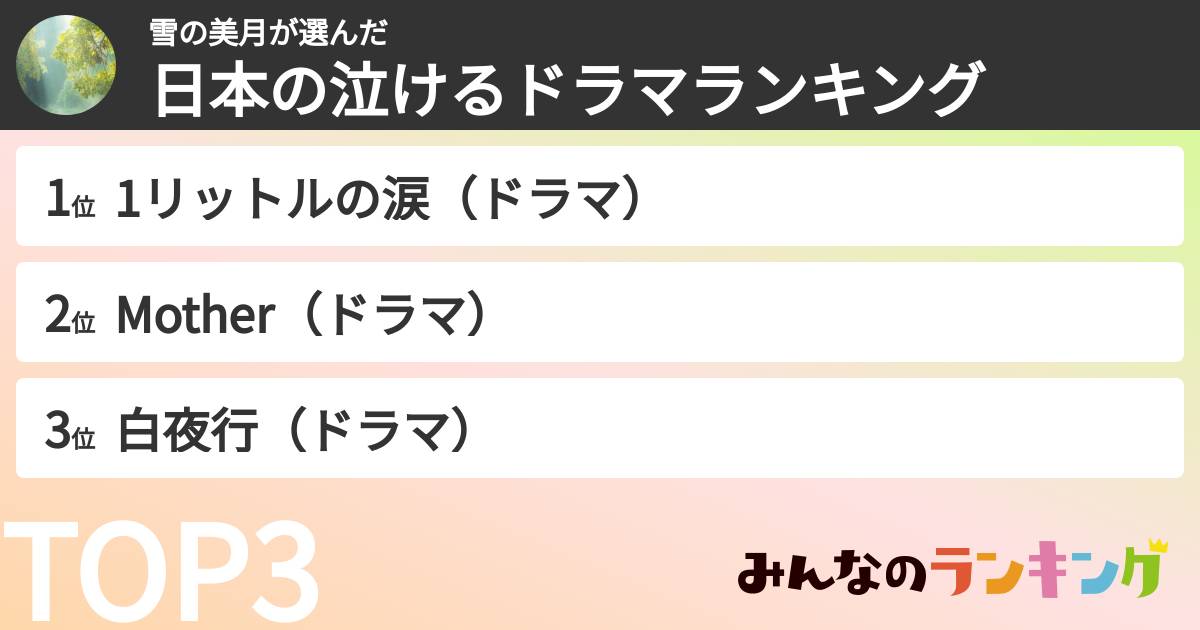 雪の美月が選んだ
日本の泣けるドラマランキング

1位 1リットルの涙（ドラマ）

2位 Mother（ドラマ）

3位 白夜行（ドラマ）

TOP3

みんなのランキング